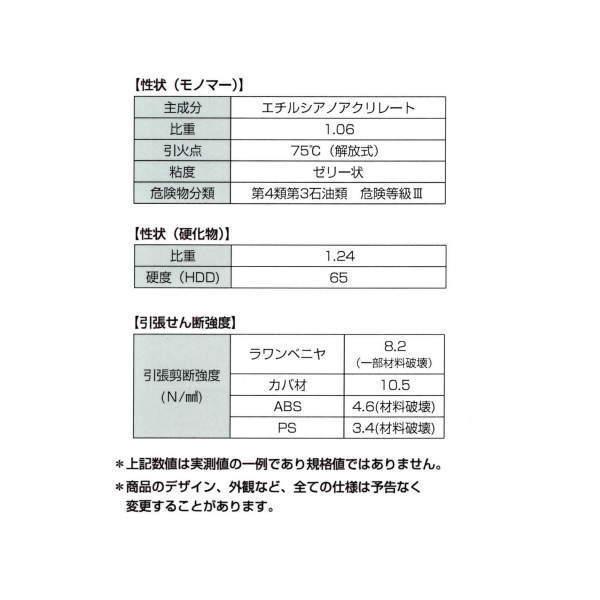 【性状（モノマー）】

| 主成分 | エチルシアノアクリレート |
|---|---|
| 比重 | 1.06 |
| 引火点 | 75℃（解放式） |
| 粘度 | ゼリー状 |
| 危険物分類 | 第4類第3石油類　危険等級Ⅲ |

【性状（硬化物）】

| 比重 | 1.24 |
|---|---|
| 硬度（HDD) | 65 |

【引張せん断強度】

| 引張剪断強度（N/㎟） | ラワンベニヤ | 8.2（一部材料破壊） |
|---|---|---|
| | カバ材 | 10.5 |
| | ABS | 4.6(材料破壊) |
| | PS | 3.4(材料破壊) |

＊上記数値は実測値の一例であり規格値ではありません。
＊商品のデザイン、外観など、全ての仕様は予告なく変更することがあります。